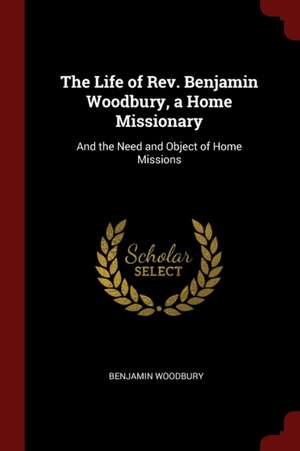 The Life of Rev. Benjamin Woodbury, a Home Missionary

And the Need and Object of Home Missions

Scholar
SELECT

BENJAMIN WOODBURY